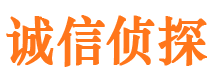 诚信侦探